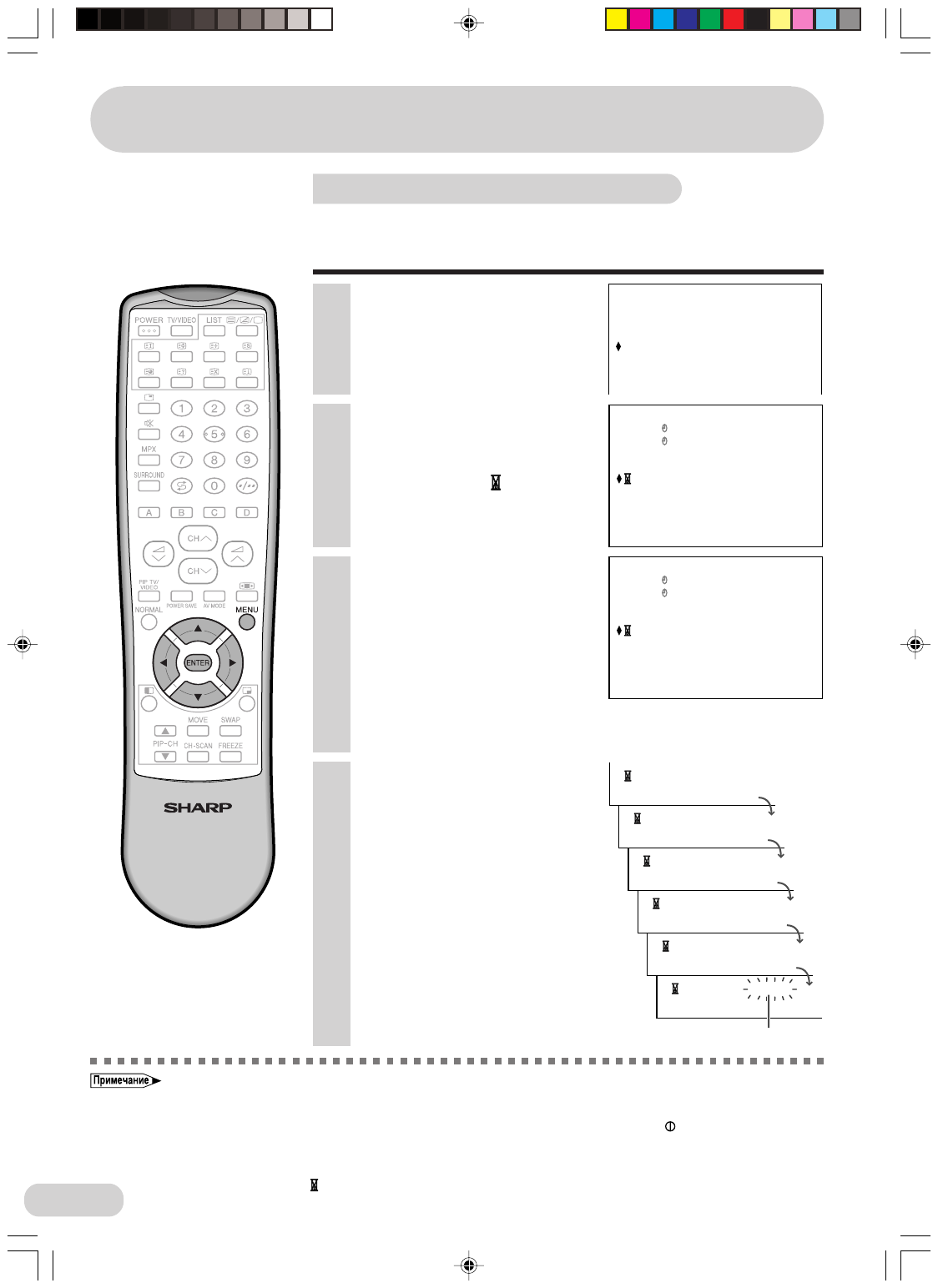 POWER
TV/VIDEO
LIST
1
2
3
4
5
6
MPX
7
8
9
SURROUND
0
A
B
C
D
CH
CH
PIP TV/VIDEO
POWER SAVE
AV MODE
NORMAL
MENU
ENTER
MOVE
SWAP
PIP-CH
CH-SCAN
FREEZE
SHARP

Примечание